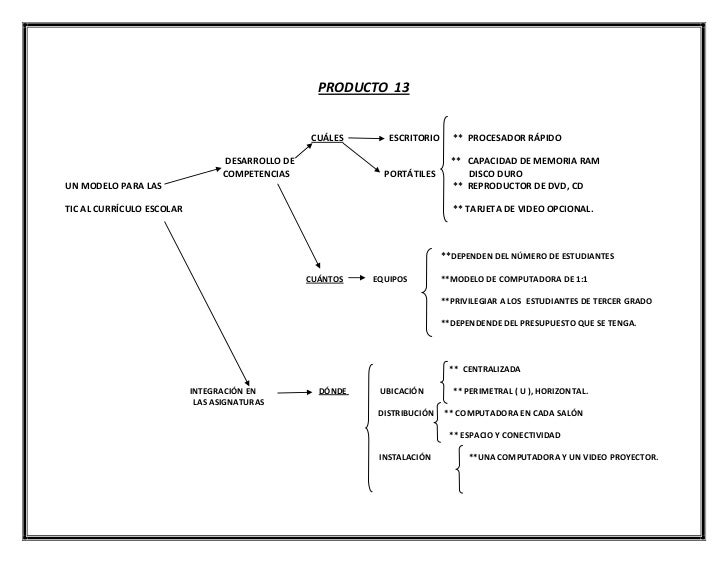 PRODUCTO 13

UN MODELO PARA LAS

TIC AL CURRÍCULO ESCOLAR

DESARROLLO DE COMPETENCIAS

CUÁLES

ESCRITORIO

PORTÁTILES

** PROCESADOR RÁPIDO

** CAPACIDAD DE MEMORIA RAM DISCO DURO

** REPRODUCTOR DE DVD, CD

** TARJETA DE VIDEO OPCIONAL.

CUÁNTOS

EQUIPOS

**DEPENDEN DEL NÚMERO DE ESTUDIANTES

**MODELO DE COMPUTADORA DE 1:1

**PRIVILEGIAR A LOS ESTUDIANTES DE TERCER GRADO

**DEPENDENDE DEL PRESUPUESTO QUE SE TENGA.

INTEGRACIÓN EN LAS ASIGNATURAS

DÓNDE

UBICACIÓN

** CENTRALIZADA

** PERIMETRAL ( U ), HORIZONTAL.

DISTRIBUCIÓN

** COMPUTADORA EN CADA SALÓN

** ESPACIO Y CONECTIVIDAD

INSTALACIÓN

**UNA COMPUTADORA Y UN VIDEO PROYECTOR.